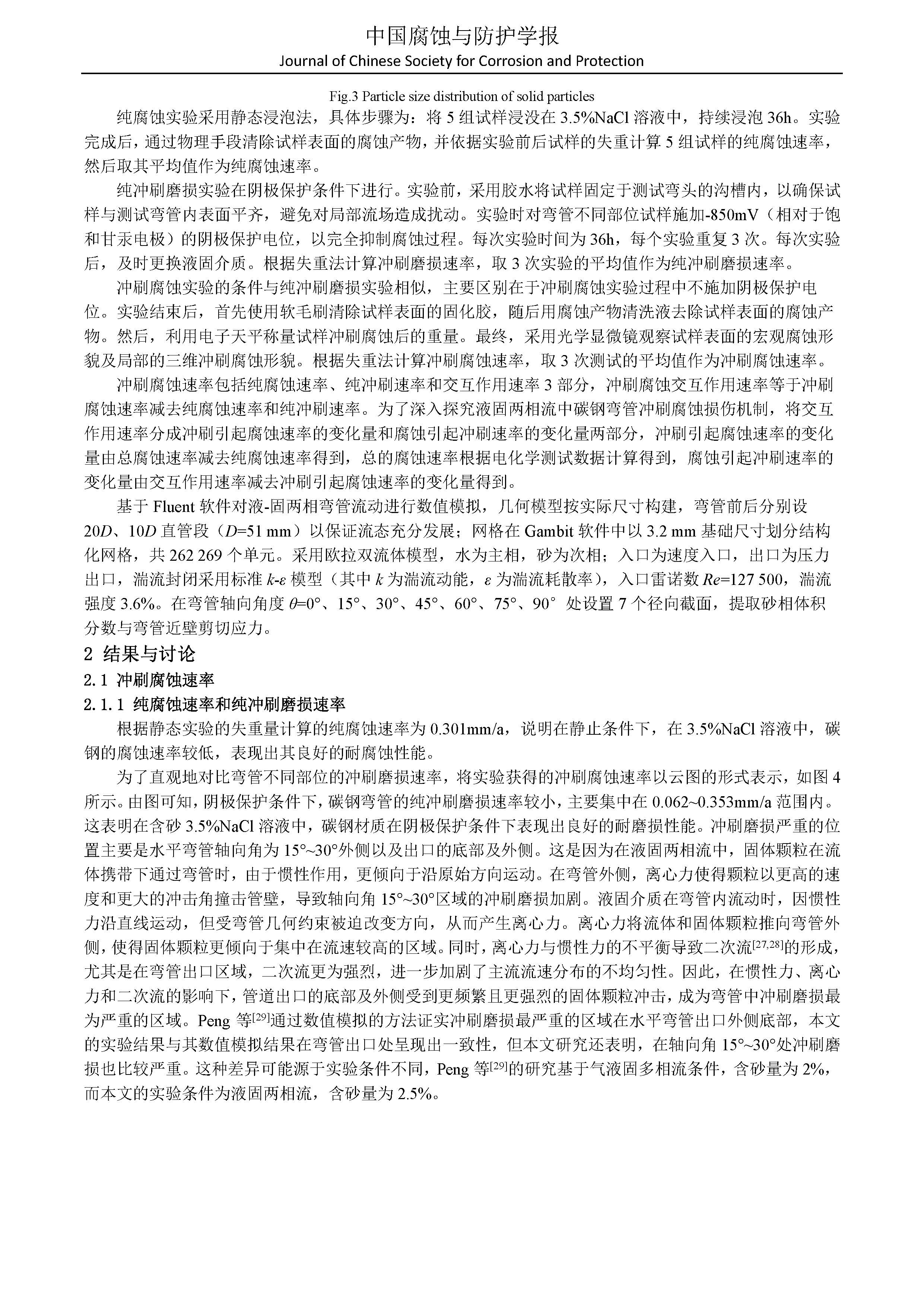 中国腐蚀与防护学报
Journal of Chinese Society for Corrosion and Protection

Fig.3 Particle size distribution of solid particles

纯腐蚀实验采用静态浸泡法，具体步骤为：将 5 组试样浸没在 3.5%NaCl 溶液中，持续浸泡 36h。实验完成后，通过物理手段清除试样表面的腐蚀产物，并依据实验前后试样的失重计算 5 组试样的纯腐蚀速率，然后取其平均值作为纯腐蚀速率。

纯冲刷磨损实验在阴极保护条件下进行。实验前，采用胶水将试样固定于测试弯头的沟槽内，以确保试样与测试弯管内表面平齐，避免对局部流场造成扰动。实验时对弯管不同部位试样施加-850mV（相对于饱和甘汞电极）的阴极保护电位，以完全抑制腐蚀过程。每次实验时间为 36h，每个实验重复 3 次。每次实验后，及时更换液固介质。根据失重法计算冲刷磨损速率，取 3 次实验的平均值作为纯冲刷磨损速率。

冲刷腐蚀实验的条件与纯冲刷磨损实验相似，主要区别在于冲刷腐蚀实验过程中不施加阴极保护电位。实验结束后，首先使用软毛刷清除试样表面的固化胶，随后用腐蚀产物清洗液去除试样表面的腐蚀产物。然后，利用电子天平称量试样冲刷腐蚀后的重量。最终，采用光学显微镜观察试样表面的宏观腐蚀形貌及局部的三维冲刷腐蚀形貌。根据失重法计算冲刷腐蚀速率，取 3 次测试的平均值作为冲刷腐蚀速率。

冲刷腐蚀速率包括纯腐蚀速率、纯冲刷速率和交互作用速率 3 部分，冲刷腐蚀交互作用速率等于冲刷腐蚀速率减去纯腐蚀速率和纯冲刷速率。为了深入探究液固两相流中碳钢弯管冲刷腐蚀损伤机制，将交互作用速率分成冲刷引起腐蚀速率的变化量和腐蚀引起冲刷速率的变化量两部分，冲刷引起腐蚀速率的变化量由总腐蚀速率减去纯腐蚀速率得到，总的腐蚀速率根据电化学测试数据计算得到，腐蚀引起冲刷速率的变化量由交互作用速率减去冲刷引起腐蚀速率的变化量得到。

基于 Fluent 软件对液-固两相弯管流动进行数值模拟，几何模型按实际尺寸构建，弯管前后分别设 20$D$、10$D$ 直管段（$D$=51 mm）以保证流态充分发展；网格在 Gambit 软件中以 3.2 mm 基础尺寸划分结构化网格，共 262 269 个单元。采用欧拉双流体模型，水为主相，砂为次相；入口为速度入口，出口为压力出口，湍流封闭采用标准 $k$-$\varepsilon$ 模型（其中 $k$ 为湍流动能，$\varepsilon$ 为湍流耗散率），入口雷诺数 $Re$=127 500，湍流强度 3.6%。在弯管轴向角度 $\theta$=0°、15°、30°、45°、60°、75°、90° 处设置 7 个径向截面，提取砂相体积分数与弯管近壁剪切应力。

2 结果与讨论

2.1 冲刷腐蚀速率

2.1.1 纯腐蚀速率和纯冲刷磨损速率

根据静态实验的失重量计算的纯腐蚀速率为 0.301mm/a，说明在静止条件下，在 3.5%NaCl 溶液中，碳钢的腐蚀速率较低，表现出其良好的耐腐蚀性能。

为了直观地对比弯管不同部位的冲刷磨损速率，将实验获得的冲刷腐蚀速率以云图的形式表示，如图 4 所示。由图可知，阴极保护条件下，碳钢弯管的纯冲刷磨损速率较小，主要集中在 0.062~0.353mm/a 范围内。这表明在含砂 3.5%NaCl 溶液中，碳钢材质在阴极保护条件下表现出良好的耐磨损性能。冲刷磨损严重的位置主要是水平弯管轴向角为 15°~30°外侧以及出口的底部及外侧。这是因为在液固两相流中，固体颗粒在流体携带下通过弯管时，由于惯性作用，更倾向于沿原始方向运动。在弯管外侧，离心力使得颗粒以更高的速度和更大的冲击角撞击管壁，导致轴向角 15°~30°区域的冲刷磨损加剧。液固介质在弯管内流动时，因惯性力沿直线运动，但受弯管几何约束被迫改变方向，从而产生离心力。离心力将流体和固体颗粒推向弯管外侧，使得固体颗粒更倾向于集中在流速较高的区域。同时，离心力与惯性力的不平衡导致二次流$^{[27,28]}$的形成，尤其是在弯管出口区域，二次流更为强烈，进一步加剧了主流流速分布的不均匀性。因此，在惯性力、离心力和二次流的影响下，管道出口的底部及外侧受到更频繁且更强烈的固体颗粒冲击，成为弯管中冲刷磨损最为严重的区域。Peng 等$^{[29]}$通过数值模拟的方法证实冲刷磨损最严重的区域在水平弯管出口外侧底部，本文的实验结果与其数值模拟结果在弯管出口处呈现出一致性，但本文研究还表明，在轴向角 15°~30°处冲刷磨损也比较严重。这种差异可能源于实验条件不同，Peng 等$^{[29]}$的研究基于气液固多相流条件，含砂量为 2%，而本文的实验条件为液固两相流，含砂量为 2.5%。